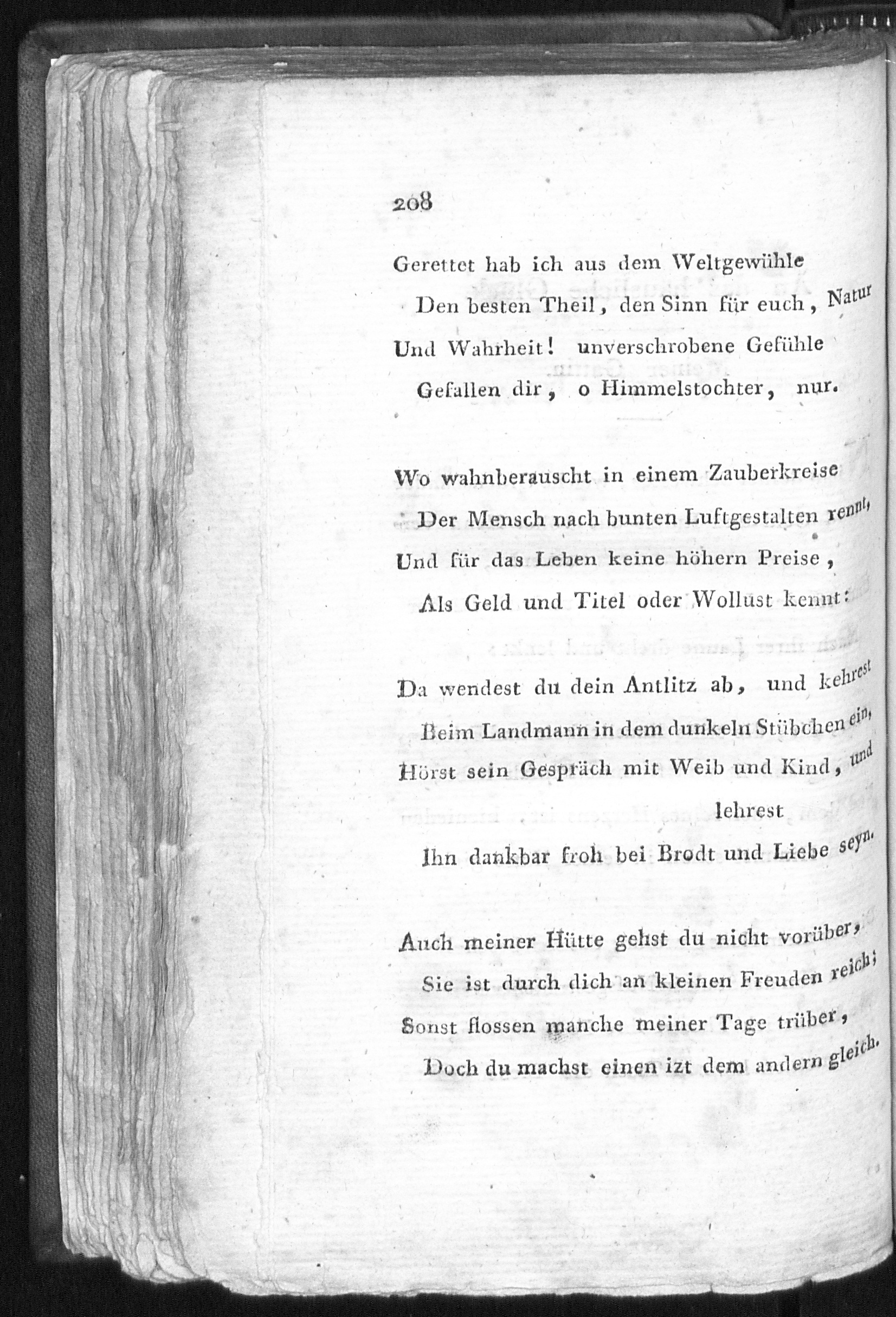 208

Gerettet hab ich aus dem Weltgewühle
Den besten Theil, den Sinn für euch, Natur
Und Wahrheit! unverschrobene Gefühle
Gefallen dir, o Himmelstochter, nur.

Wo wahnberauscht in einem Zauberkreise
Der Mensch nach bunten Luftgestalten rennt,
Und für das Leben keine höhern Preise,
Als Geld und Titel oder Wollust kennt:

Da wendest du dein Antlitz ab, und kehrest
Beim Landmann in dem dunkeln Stübchen ein,
Hörst sein Gespräch mit Weib und Kind, und lehrest
Ihn dankbar froh bei Brodt und Liebe seyn.

Auch meiner Hütte gehst du nicht vorüber,
Sie ist durch dich an kleinen Freuden reich;
Sonst flossen manche meiner Tage trüber,
Doch du machst einen izt dem andern gleich.